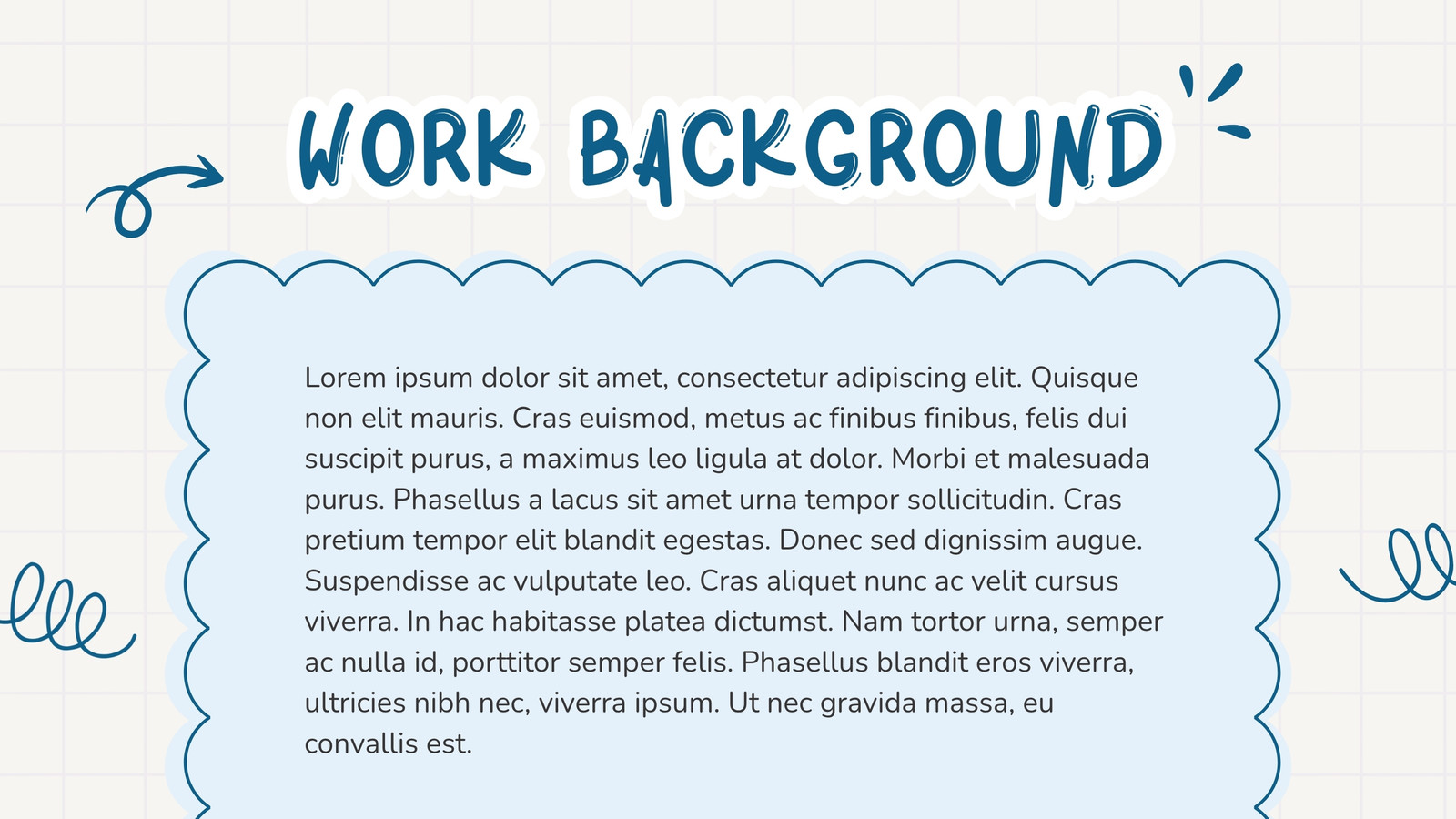 WORK BACKGROUND

Lorem ipsum dolor sit amet, consectetur adipiscing elit. Quisque non elit mauris. Cras euismod, metus ac finibus finibus, felis dui suscipit purus, a maximus leo ligula at dolor. Morbi et malesuada purus. Phasellus a lacus sit amet urna tempor sollicitudin. Cras pretium tempor elit blandit egestas. Donec sed dignissim augue. Suspendisse ac vulputate leo. Cras aliquet nunc ac velit cursus viverra. In hac habitasse platea dictumst. Nam tortor urna, semper ac nulla id, porttitor semper felis. Phasellus blandit eros viverra, ultricies nibh nec, viverra ipsum. Ut nec gravida massa, eu convallis est.